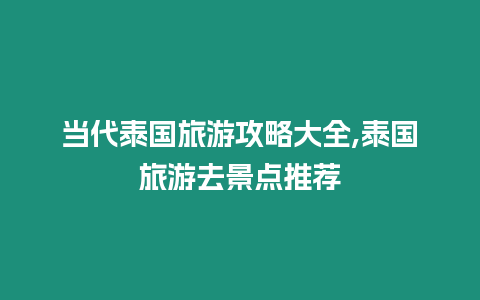 当代泰国旅游攻略大全,泰国旅游去景点推荐